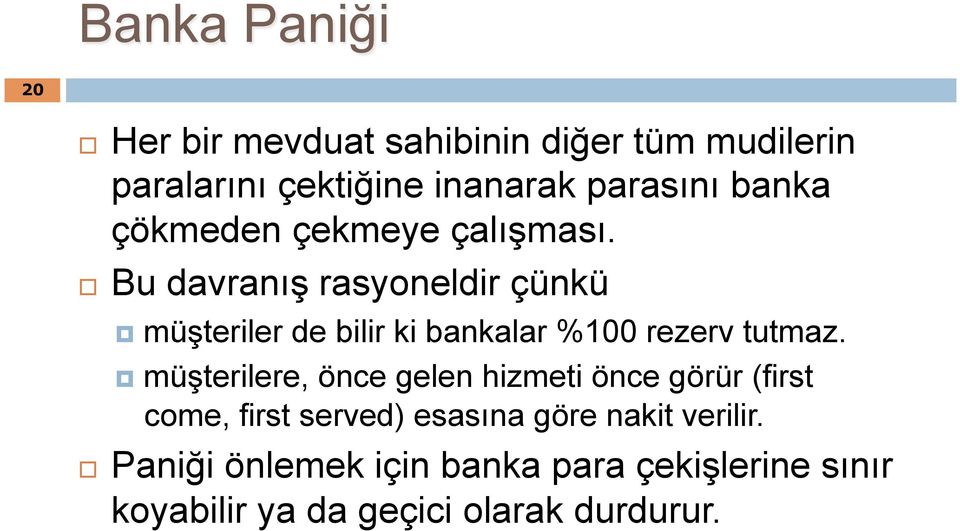 Banka Paniği

20

Her bir mevduat sahibinin diğer tüm mudilerin paralarını çektiğine inanarak parasını banka çökmeden çekmeye çalışması.

Bu davranış rasyoneldir çünkü

müşteriler de bilir ki bankalar %100 rezerv tutmaz.

müşterilere, önce gelen hizmeti önce görür (first come, first served) esasına göre nakit verilir.

Paniği önlemek için banka para çekişlerine sınır koyabilir ya da geçici olarak durdurur.